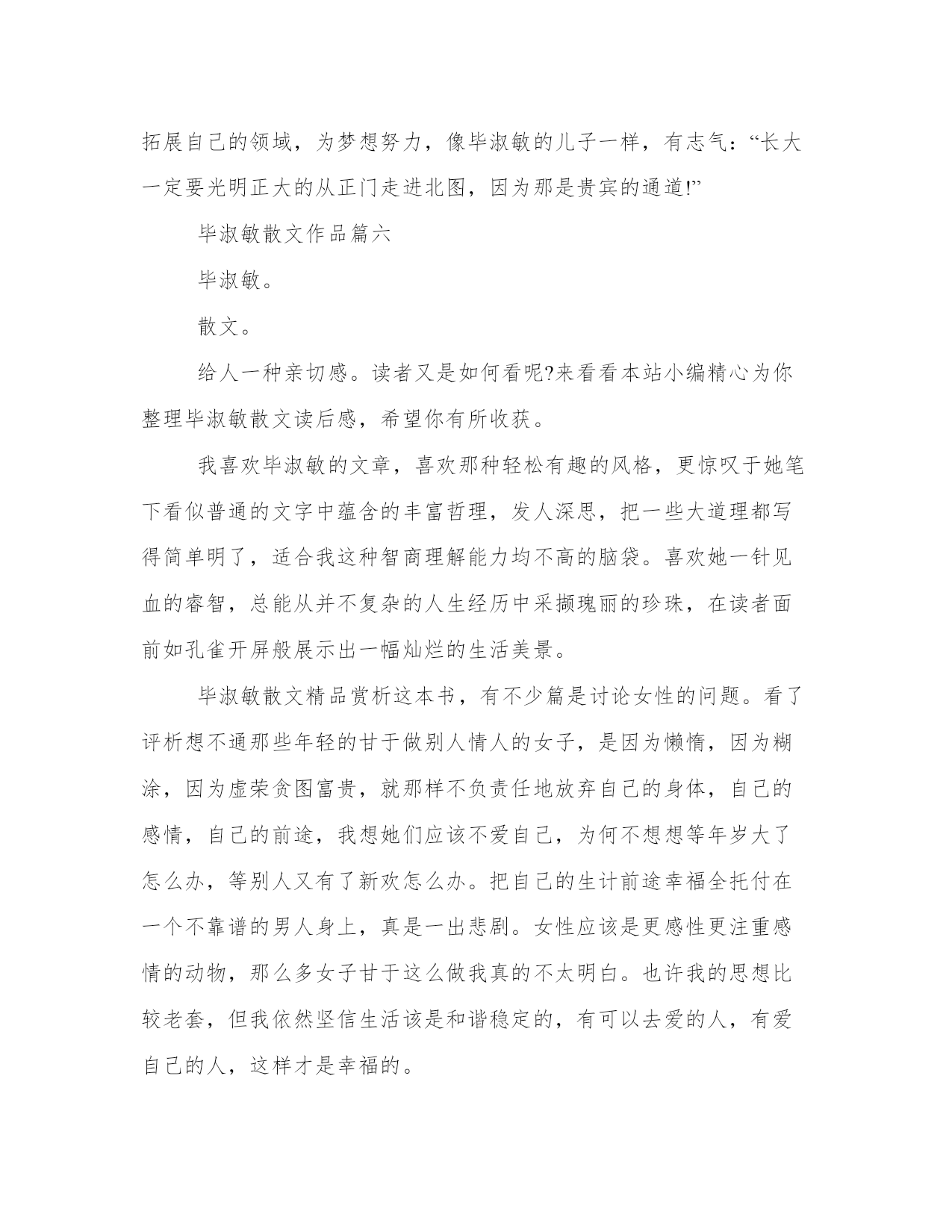 拓展自己的领域，为梦想努力，像毕淑敏的儿子一样，有志气：“长大一定要光明正大的从正门走进北图，因为那是贵宾的通道!”

毕淑敏散文作品篇六

毕淑敏。

散文。

给人一种亲切感。读者又是如何看呢?来看看本站小编精心为你整理毕淑敏散文读后感，希望你有所收获。

我喜欢毕淑敏的文章，喜欢那种轻松有趣的风格，更惊叹于她笔下看似普通的文字中蕴含的丰富哲理，发人深思，把一些大道理都写得简单明了，适合我这种智商理解能力均不高的脑袋。喜欢她一针见血的睿智，总能从并不复杂的人生经历中采撷瑰丽的珍珠，在读者面前如孔雀开屏般展示出一幅灿烂的生活美景。

毕淑敏散文精品赏析这本书，有不少篇是讨论女性的问题。看了评析想不通那些年轻的甘于做别人情人的女子，是因为懒惰，因为糊涂，因为虚荣贪图富贵，就那样不负责任地放弃自己的身体，自己的感情，自己的前途，我想她们应该不爱自己，为何不想想等年岁大了怎么办，等别人又有了新欢怎么办。把自己的生计前途幸福全托付在一个不靠谱的男人身上，真是一出悲剧。女性应该是更感性更注重感情的动物，那么多女子甘于这么做我真的不太明白。也许我的思想比较老套，但我依然坚信生活该是和谐稳定的，有可以去爱的人，有爱自己的人，这样才是幸福的。